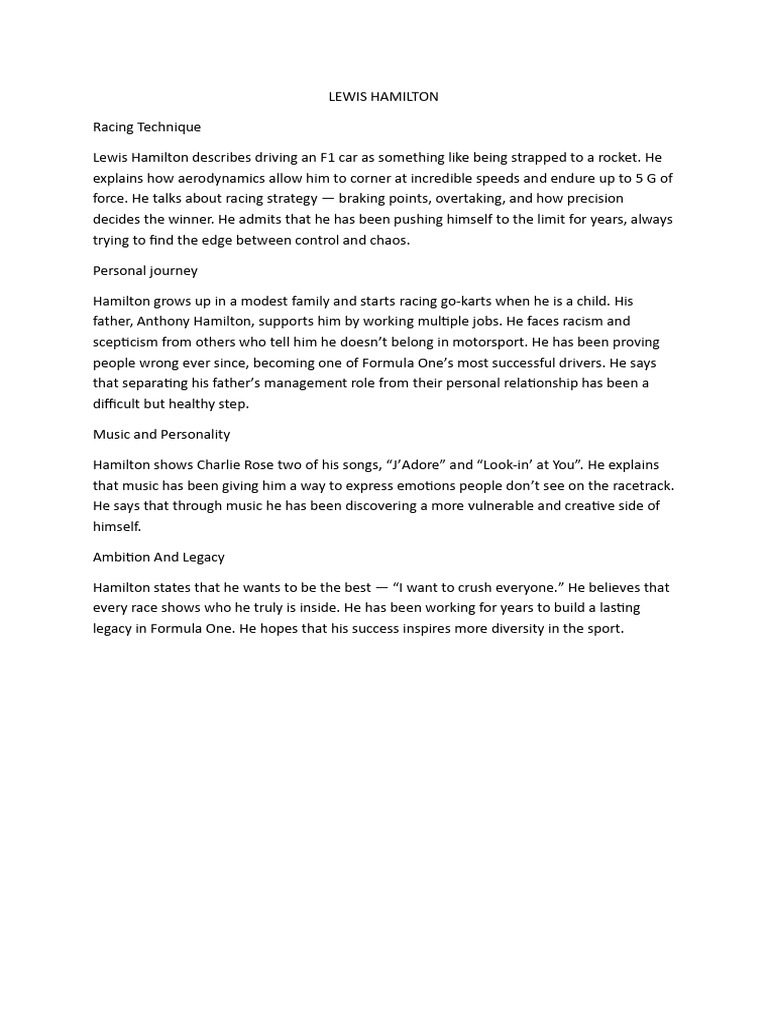 LEWIS HAMILTON

Racing Technique

Lewis Hamilton describes driving an F1 car as something like being strapped to a rocket. He explains how aerodynamics allow him to corner at incredible speeds and endure up to 5 G of force. He talks about racing strategy — braking points, overtaking, and how precision decides the winner. He admits that he has been pushing himself to the limit for years, always trying to find the edge between control and chaos.

Personal journey

Hamilton grows up in a modest family and starts racing go-karts when he is a child. His father, Anthony Hamilton, supports him by working multiple jobs. He faces racism and scepticism from others who tell him he doesn't belong in motorsport. He has been proving people wrong ever since, becoming one of Formula One's most successful drivers. He says that separating his father's management role from their personal relationship has been a difficult but healthy step.

Music and Personality

Hamilton shows Charlie Rose two of his songs, "J'Adore" and "Look-in' at You". He explains that music has been giving him a way to express emotions people don't see on the racetrack. He says that through music he has been discovering a more vulnerable and creative side of himself.

Ambition And Legacy

Hamilton states that he wants to be the best — "I want to crush everyone." He believes that every race shows who he truly is inside. He has been working for years to build a lasting legacy in Formula One. He hopes that his success inspires more diversity in the sport.